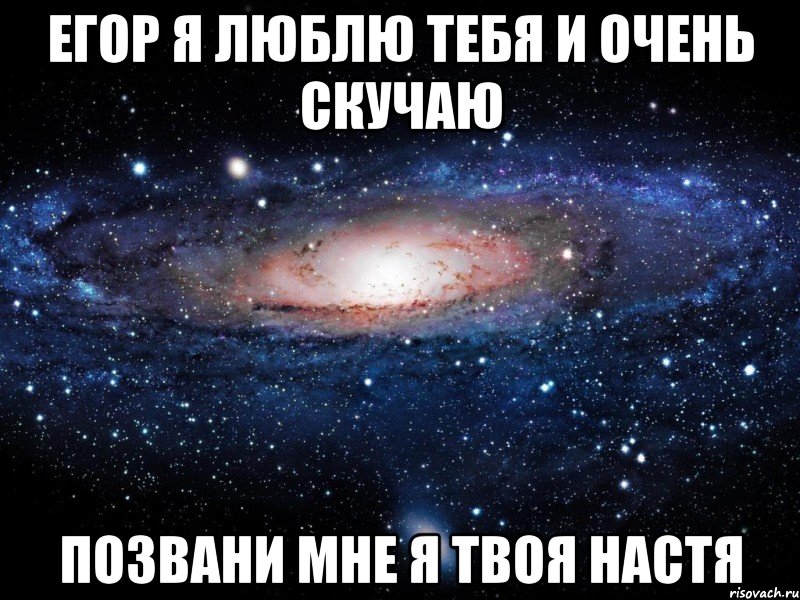 ЕГОР Я ЛЮБЛЮ ТЕБЯ И ОЧЕНЬ СКУЧАЮ

ПОЗВАНИ МНЕ Я ТВОЯ НАСТЯ

risovach.ru